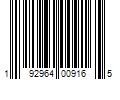 1 92964 00916 5